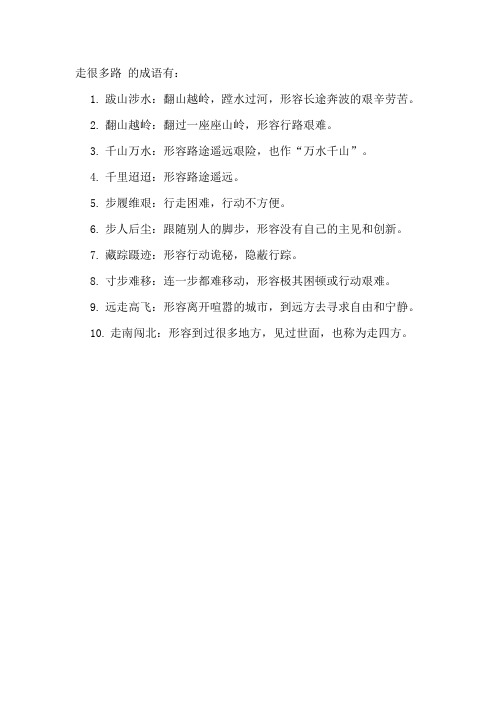 走很多路 的成语有：

1. 跋山涉水：翻山越岭，蹚水过河，形容长途奔波的艰辛劳苦。

2. 翻山越岭：翻过一座座山岭，形容行路艰难。

3. 千山万水：形容路途遥远艰险，也作“万水千山”。

4. 千里迢迢：形容路途遥远。

5. 步履维艰：行走困难，行动不方便。

6. 步人后尘：跟随别人的脚步，形容没有自己的主见和创新。

7. 藏踪蹑迹：形容行动诡秘，隐蔽行踪。

8. 寸步难移：连一步都难移动，形容极其困顿或行动艰难。

9. 远走高飞：形容离开喧嚣的城市，到远方去寻求自由和宁静。

10. 走南闯北：形容到过很多地方，见过世面，也称为走四方。